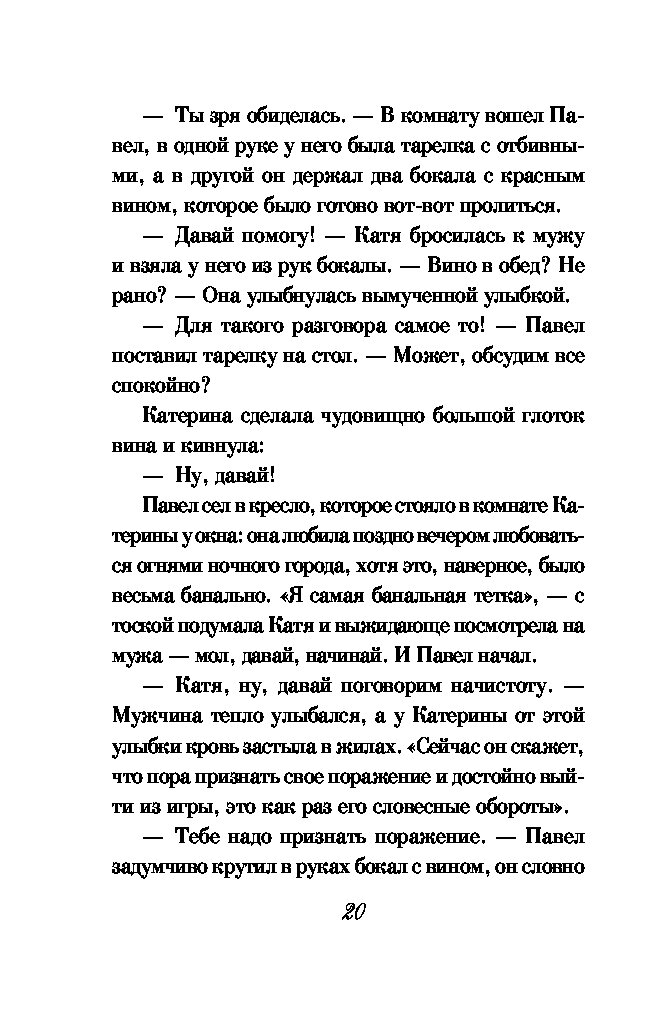 — Ты зря обиделась. — В комнату вошел Павел, в одной руке у него была тарелка с отбивными, а в другой он держал два бокала с красным вином, которое было готово вот-вот пролиться.

— Давай помогу! — Катя бросилась к мужу и взяла у него из рук бокалы. — Вино в обед? Не рано? — Она улыбнулась вымученной улыбкой.

— Для такого разговора самое то! — Павел поставил тарелку на стол. — Может, обсудим все спокойно?

Катерина сделала чудовищно большой глоток вина и кивнула:

— Ну, давай!

Павел сел в кресло, которое стояло в комнате Катерины у окна: она любила поздно вечером любоваться огнями ночного города, хотя это, наверное, было весьма банально. «Я самая банальная тетка», — с тоской подумала Катя и выжидающе посмотрела на мужа — мол, давай, начинай. И Павел начал.

— Катя, ну, давай поговорим начистоту. — Мужчина тепло улыбался, а у Катерины от этой улыбки кровь застыла в жилах. «Сейчас он скажет, что пора признать свое поражение и достойно выйти из игры, это как раз его словесные обороты».

— Тебе надо признать поражение. — Павел задумчиво крутил в руках бокал с вином, он словно

20